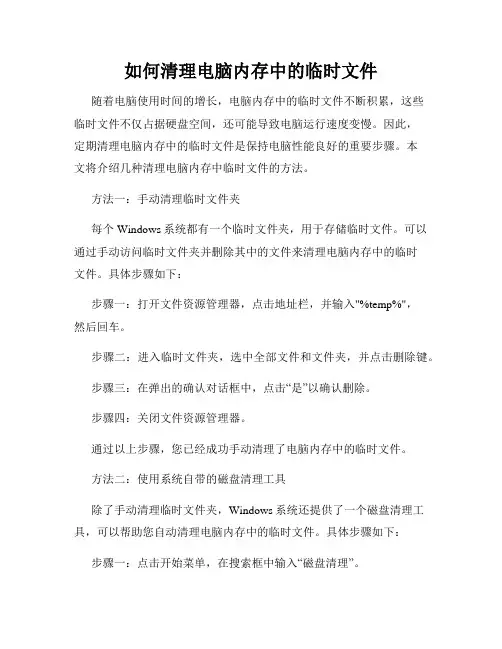 如何清理电脑内存中的临时文件

随着电脑使用时间的增长，电脑内存中的临时文件不断积累，这些临时文件不仅占据硬盘空间，还可能导致电脑运行速度变慢。因此，定期清理电脑内存中的临时文件是保持电脑性能良好的重要步骤。本文将介绍几种清理电脑内存中临时文件的方法。

方法一：手动清理临时文件夹

每个 Windows 系统都有一个临时文件夹，用于存储临时文件。可以通过手动访问临时文件夹并删除其中的文件来清理电脑内存中的临时文件。具体步骤如下：

步骤一：打开文件资源管理器，点击地址栏，并输入"%temp%"，然后回车。

步骤二：进入临时文件夹，选中全部文件和文件夹，并点击删除键。

步骤三：在弹出的确认对话框中，点击“是”以确认删除。

步骤四：关闭文件资源管理器。

通过以上步骤，您已经成功手动清理了电脑内存中的临时文件。

方法二：使用系统自带的磁盘清理工具

除了手动清理临时文件夹，Windows 系统还提供了一个磁盘清理工具，可以帮助您自动清理电脑内存中的临时文件。具体步骤如下：

步骤一：点击开始菜单，在搜索框中输入“磁盘清理”。